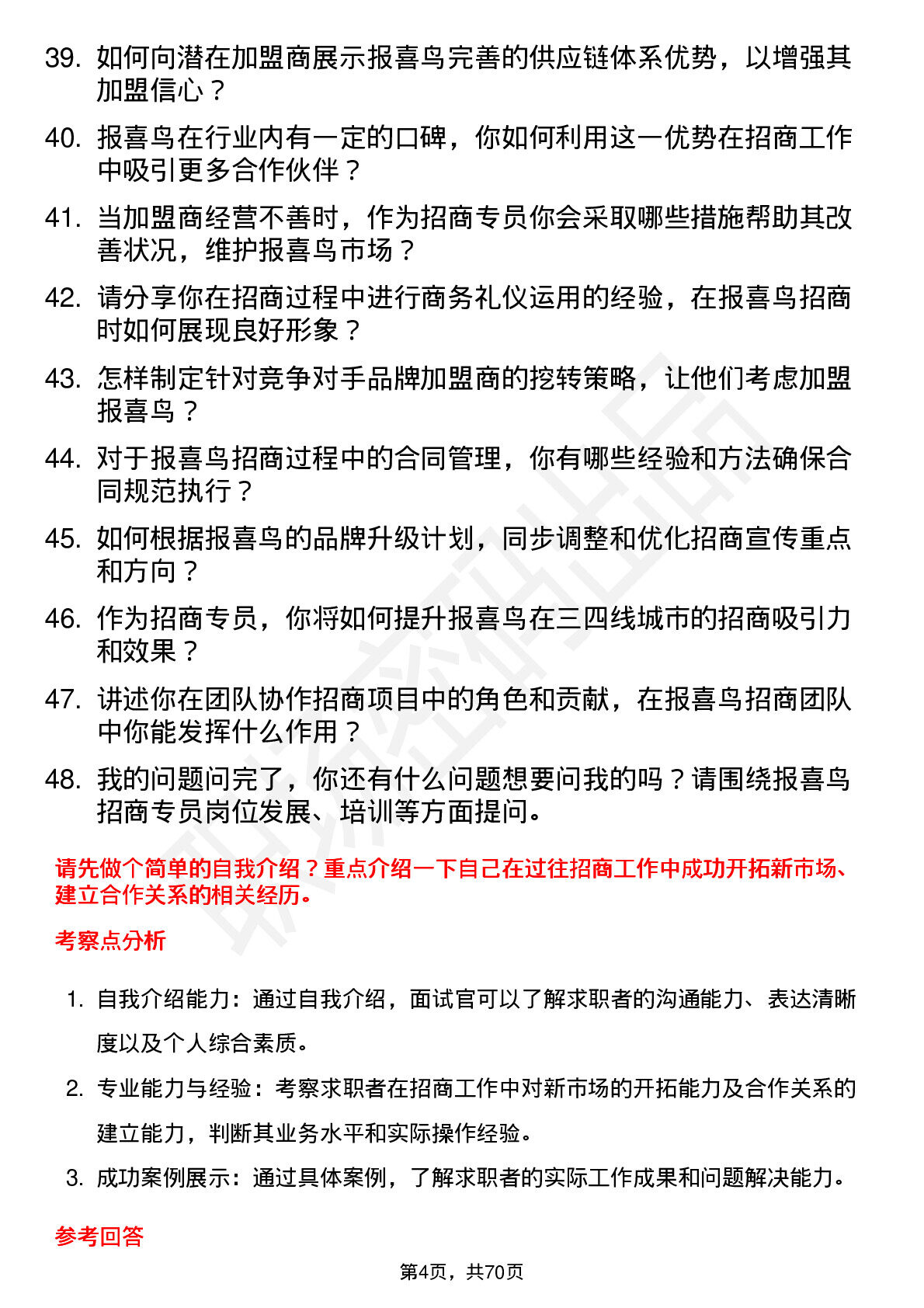 39. 如何向潜在加盟商展示报喜鸟完善的供应链体系优势，以增强其加盟信心？

40. 报喜鸟在行业内有一定的口碑，你如何利用这一优势在招商工作中吸引更多合作伙伴？

41. 当加盟商经营不善时，作为招商专员你会采取哪些措施帮助其改善状况，维护报喜鸟市场？

42. 请分享你在招商过程中进行商务礼仪运用的经验，在报喜鸟招商时如何展现良好形象？

43. 怎样制定针对竞争对手品牌加盟商的挖转策略，让他们考虑加盟报喜鸟？

44. 对于报喜鸟招商过程中的合同管理，你有哪些经验和方法确保合同规范执行？

45. 如何根据报喜鸟的品牌升级计划，同步调整和优化招商宣传重点和方向？

46. 作为招商专员，你将如何提升报喜鸟在三四线城市的招商吸引力和效果？

47. 讲述你在团队协作招商项目中的角色和贡献，在报喜鸟招商团队中你能发挥什么作用？

48. 我的问题问完了，你还有什么问题想要问我的吗？请围绕报喜鸟招商专员岗位发展、培训等方面提问。

请先做个简单的自我介绍？重点介绍一下自己在过往招商工作中成功开拓新市场、建立合作关系的相关经历。

考察点分析

1. 自我介绍能力：通过自我介绍，面试官可以了解求职者的沟通能力、表达清晰度以及个人综合素质。

2. 专业能力与经验：考察求职者在招商工作中对新市场的开拓能力及合作关系的建立能力，判断其业务水平和实际操作经验。

3. 成功案例展示：通过具体案例，了解求职者的实际工作成果和问题解决能力。

参考回答

第4页，共70页